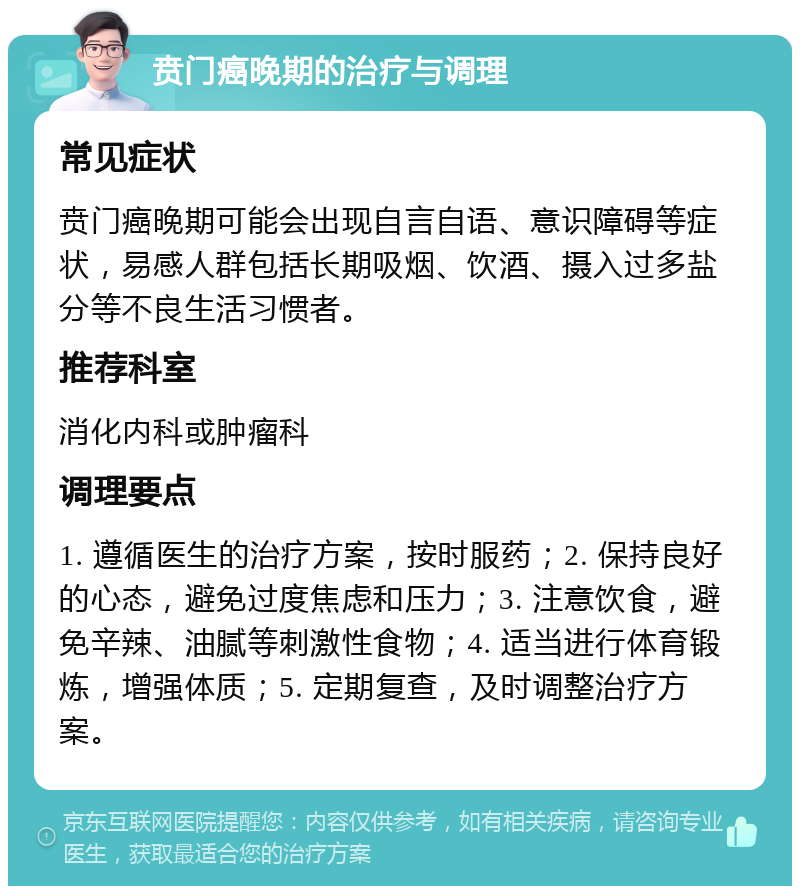 贲门癌晚期的治疗与调理

常见症状

贲门癌晚期可能会出现自言自语、意识障碍等症状，易感人群包括长期吸烟、饮酒、摄入过多盐分等不良生活习惯者。

推荐科室

消化内科或肿瘤科

调理要点

1. 遵循医生的治疗方案，按时服药；2. 保持良好的心态，避免过度焦虑和压力；3. 注意饮食，避免辛辣、油腻等刺激性食物；4. 适当进行体育锻炼，增强体质；5. 定期复查，及时调整治疗方案。

京东互联网医院提醒您：内容仅供参考，如有相关疾病，请咨询专业医生，获取最适合您的治疗方案